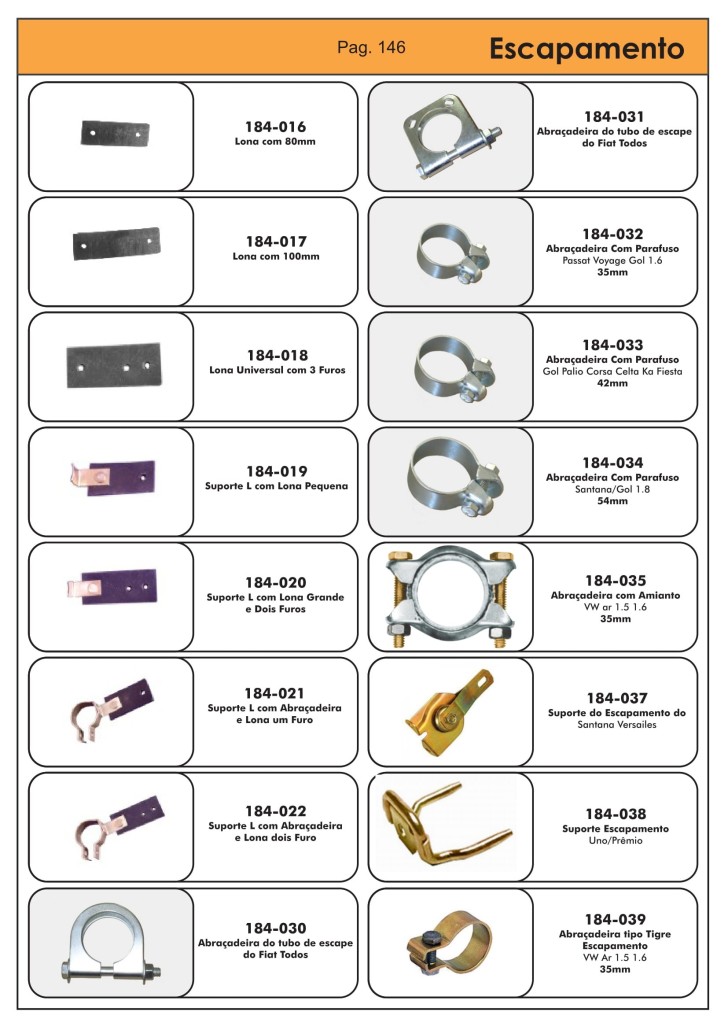 Pag. 146

Escapamento

184-016
Lona com 80mm

184-017
Lona com 100mm

184-018
Lona Universal com 3 Furos

184-019
Suporte L com Lona Pequena

184-020
Suporte L com Lona Grande e Dois Furos

184-021
Suporte L com Abraçadeira e Lona um Furo

184-022
Suporte L com Abraçadeira e Lona dois Furo

184-030
Abraçadeira do tubo de escape do Fiat Todos

184-031
Abraçadeira do tubo de escape do Fiat Todos

184-032
Abraçadeira Com Parafuso
Passat Voyage Gol 1.6
35mm

184-033
Abraçadeira Com Parafuso
Gol Palio Corsa Celta Ka Fiesta
42mm

184-034
Abraçadeira Com Parafuso
Santana/Gol 1.8
54mm

184-035
Abraçadeira com Amianto
VW ar 1.5 1.6
35mm

184-037
Suporte do Escapamento do
Santana Versailes

184-038
Suporte Escapamento
Uno/Prêmio

184-039
Abraçadeira tipo Tigre
Escapamento
VW Ar 1.5 1.6
35mm